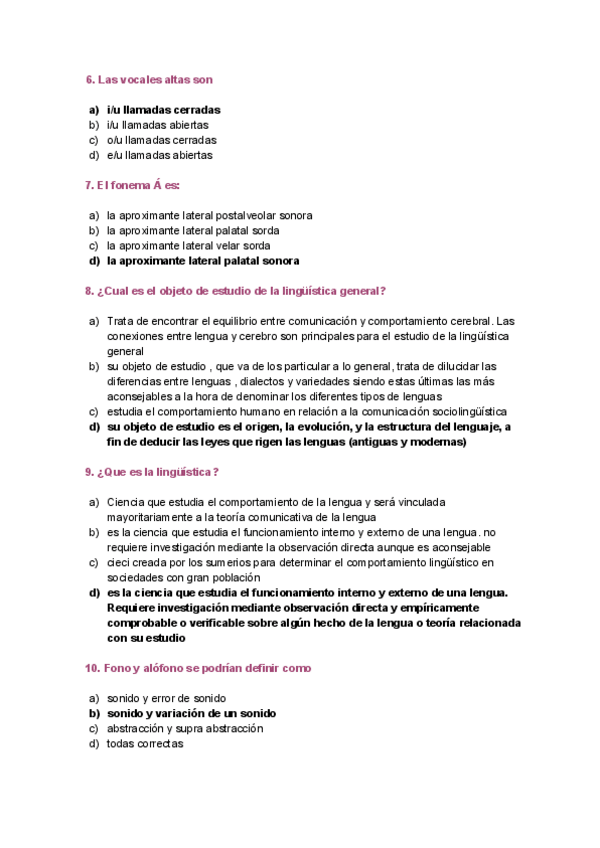 6. Las vocales altas son

a) i/u llamadas cerradas
b) i/u llamadas abiertas
c) o/u llamadas cerradas
d) e/u llamadas abiertas

7. El fonema Á es:

a) la aproximante lateral postalveolar sonora
b) la aproximante lateral palatal sorda
c) la aproximante lateral velar sorda
d) la aproximante lateral palatal sonora

8. ¿Cual es el objeto de estudio de la lingüística general?

a) Trata de encontrar el equilibrio entre comunicación y comportamiento cerebral. Las conexiones entre lengua y cerebro son principales para el estudio de la lingüística general
b) su objeto de estudio , que va de los particular a lo general, trata de dilucidar las diferencias entre lenguas , dialectos y variedades siendo estas últimas las más aconsejables a la hora de denominar los diferentes tipos de lenguas
c) estudia el comportamiento humano en relación a la comunicación sociolingüística
d) su objeto de estudio es el origen, la evolución, y la estructura del lenguaje, a fin de deducir las leyes que rigen las lenguas (antiguas y modernas)

9. ¿Que es la lingüística?

a) Ciencia que estudia el comportamiento de la lengua y será vinculada mayoritariamente a la teoría comunicativa de la lengua
b) es la ciencia que estudia el funcionamiento interno y externo de una lengua. no requiere investigación mediante la observación directa aunque es aconsejable
c) cieci creada por los sumerios para determinar el comportamiento lingüístico en sociedades con gran población
d) es la ciencia que estudia el funcionamiento interno y externo de una lengua. Requiere investigación mediante observación directa y empíricamente comprobable o verificable sobre algún hecho de la lengua o teoría relacionada con su estudio

10. Fono y alófono se podrían definir como

a) sonido y error de sonido
b) sonido y variación de un sonido
c) abstracción y supra abstracción
d) todas correctas